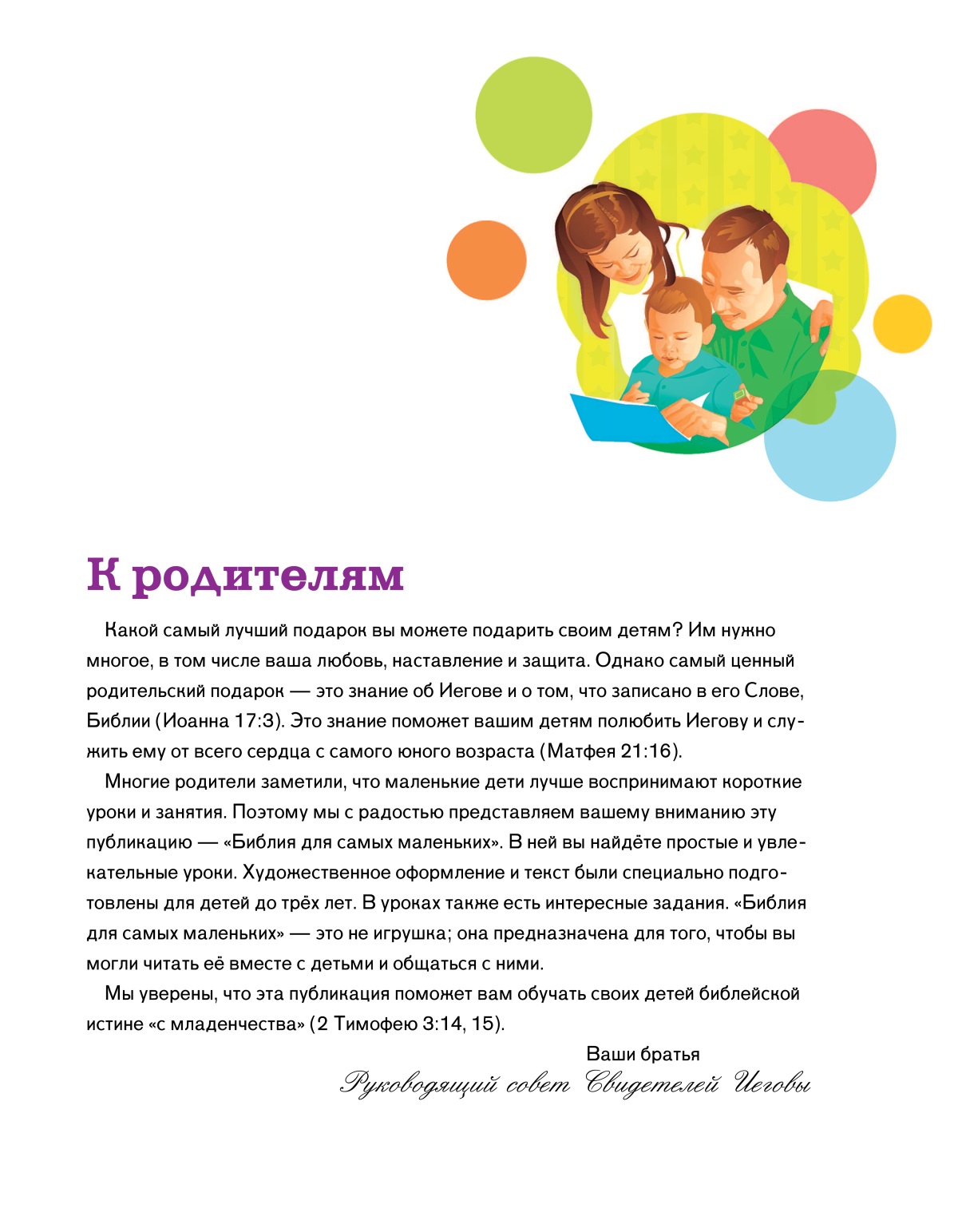 К родителям

Какой самый лучший подарок вы можете подарить своим детям? Им нужно многое, в том числе ваша любовь, наставление и защита. Однако самый ценный родительский подарок — это знание об Иегове и о том, что записано в его Слове, Библии (Иоанна 17:3). Это знание поможет вашим детям полюбить Иегову и служить ему от всего сердца с самого юного возраста (Матфея 21:16).

Многие родители заметили, что маленькие дети лучше воспринимают короткие уроки и занятия. Поэтому мы с радостью представляем вашему вниманию эту публикацию — «Библия для самых маленьких». В ней вы найдёте простые и увлекательные уроки. Художественное оформление и текст были специально подготовлены для детей до трёх лет. В уроках также есть интересные задания. «Библия для самых маленьких» — это не игрушка; она предназначена для того, чтобы вы могли читать её вместе с детьми и общаться с ними.

Мы уверены, что эта публикация поможет вам обучать своих детей библейской истине «с младенчества» (2 Тимофею 3:14, 15).

Ваши братья
Руководящий совет Свидетелей Иеговы